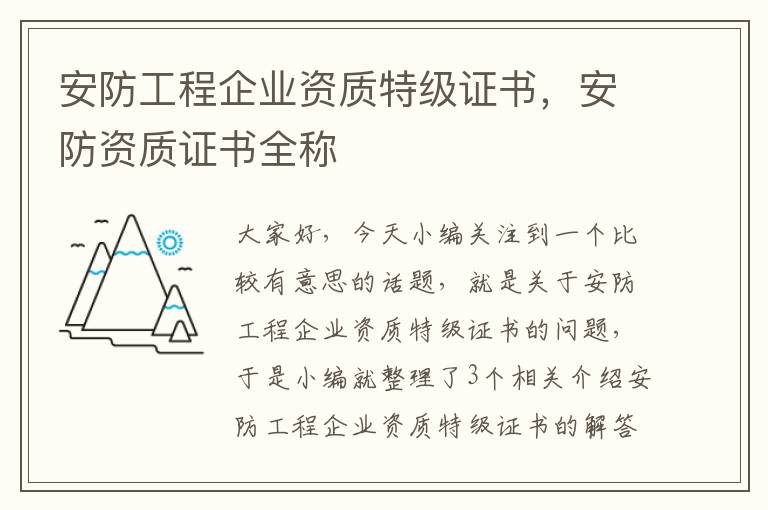 安防工程企业资质特级证书，安防资质证书全称

大家好，今天小编关注到一个比较有意思的话题，就是关于安防工程企业资质特级证书的问题，于是小编就整理了3个相关介绍安防工程企业资质特级证书的解答